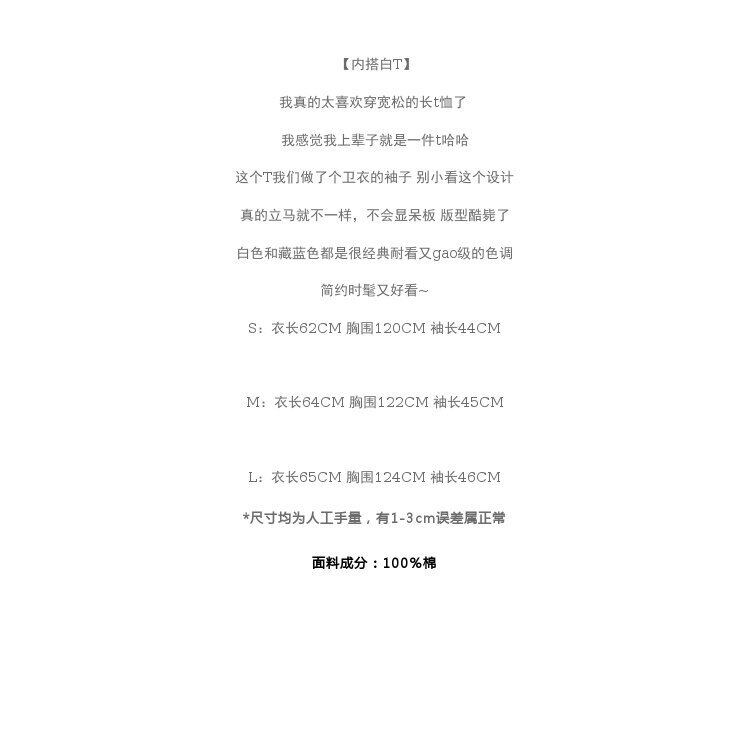 【内搭白T】

我真的太喜欢穿宽松的长t恤了

我感觉我上辈子就是一件t哈哈

这个T我们做了个卫衣的袖子 别小看这个设计

真的立马就不一样，不会显呆板 版型酷毙了

白色和藏蓝色都是很经典耐看又gao级的色调

简约时髦又好看~

S：衣长62CM 胸围120CM 袖长44CM

M：衣长64CM 胸围122CM 袖长45CM

L：衣长65CM 胸围124CM 袖长46CM

*尺寸均为人工手量，有1-3cm误差属正常

面料成分：100%棉